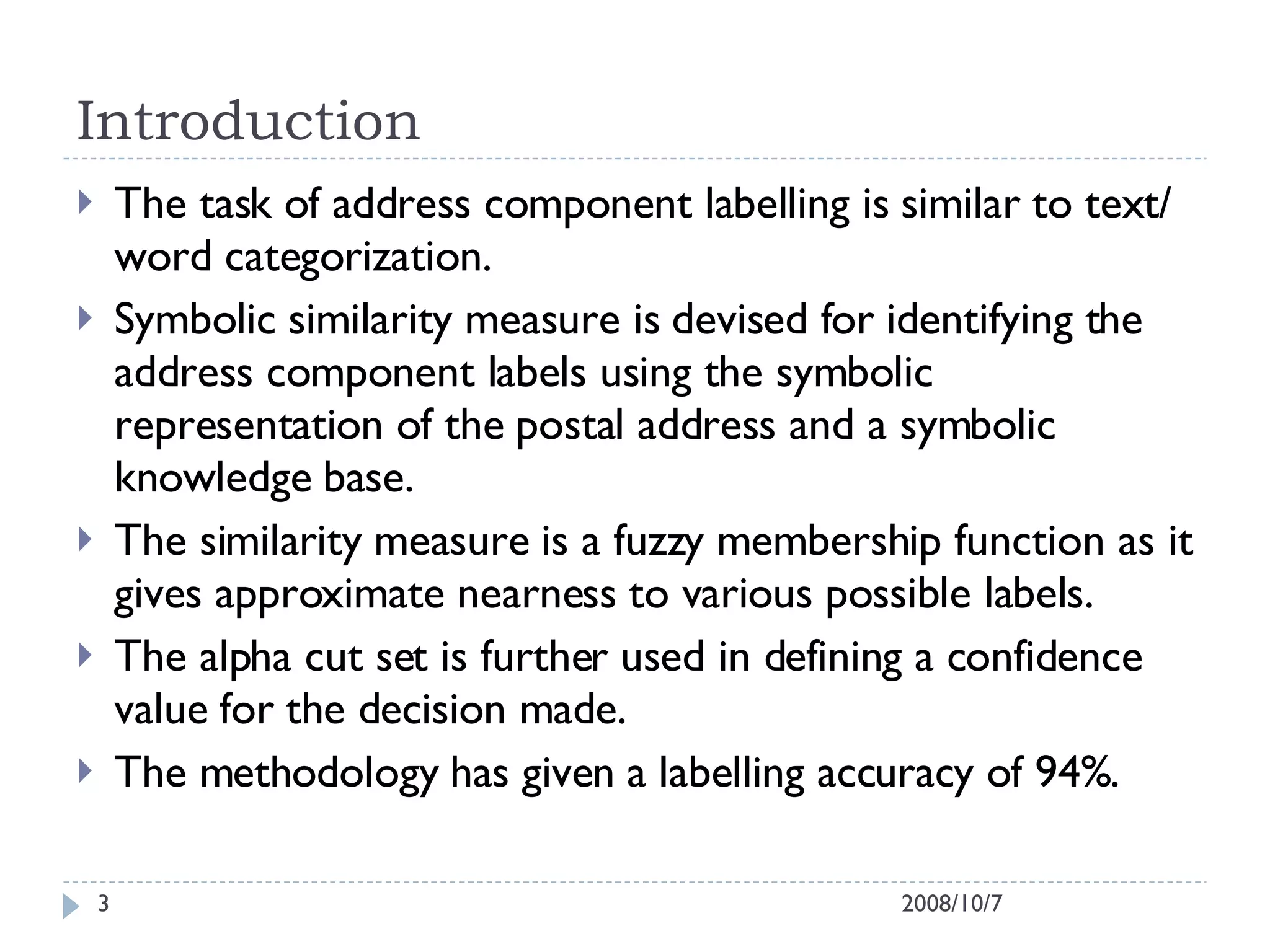 Introduction

The task of address component labelling is similar to text/ word categorization.

Symbolic similarity measure is devised for identifying the address component labels using the symbolic representation of the postal address and a symbolic knowledge base.

The similarity measure is a fuzzy membership function as it gives approximate nearness to various possible labels.

The alpha cut set is further used in defining a confidence value for the decision made.

The methodology has given a labelling accuracy of 94%.

3

2008/10/7